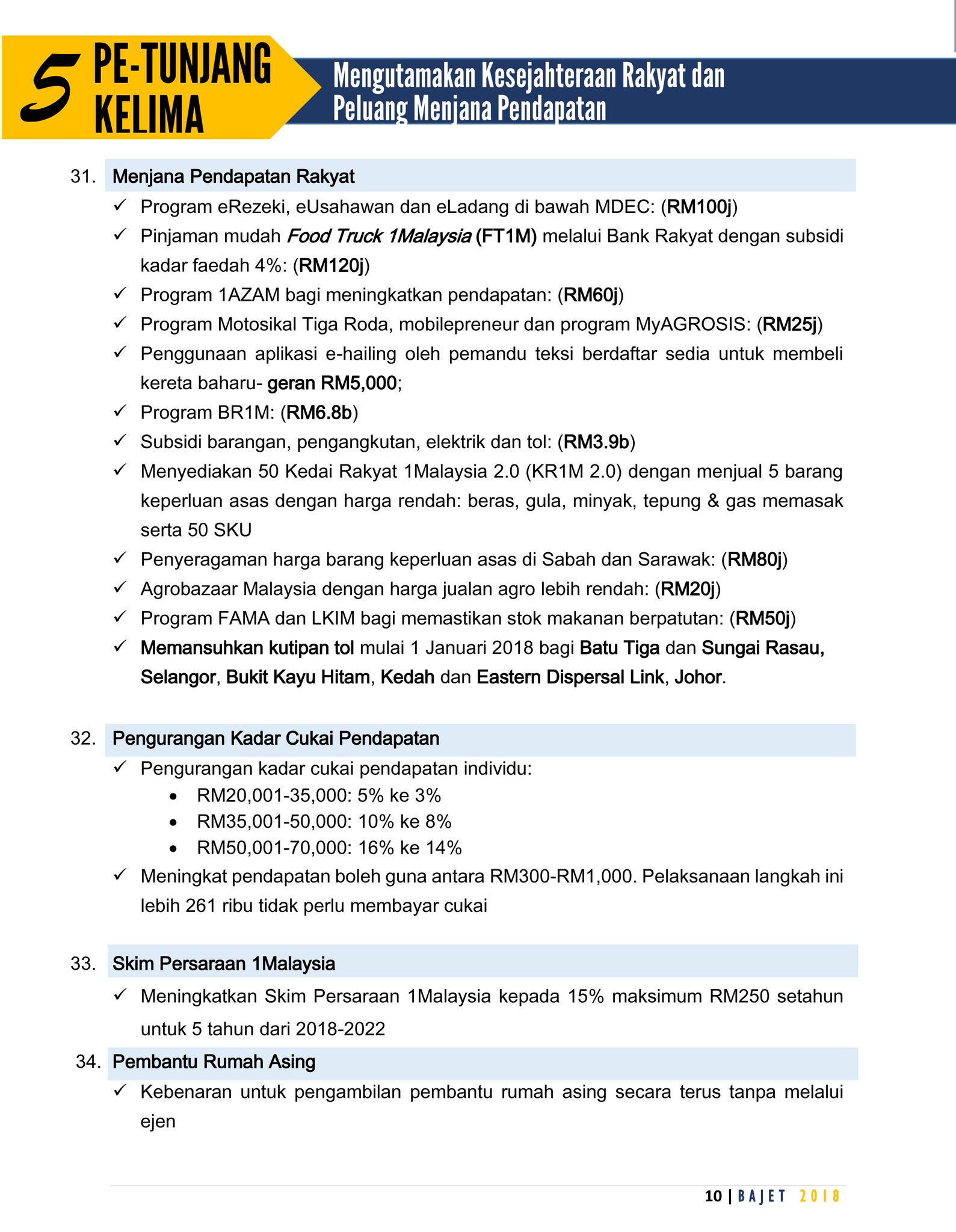 5 PE-TUNJANG KELIMA

Mengutamakan Kesejahteraan Rakyat dan Peluang Menjana Pendapatan

31. Menjana Pendapatan Rakyat

✓ Program eRezeki, eUsahawan dan eLadang di bawah MDEC: (RM100j)
✓ Pinjaman mudah Food Truck 1Malaysia (FT1M) melalui Bank Rakyat dengan subsidi kadar faedah 4%: (RM120j)
✓ Program 1AZAM bagi meningkatkan pendapatan: (RM60j)
✓ Program Motosikal Tiga Roda, mobilepreneur dan program MyAGROSIS: (RM25j)
✓ Penggunaan aplikasi e-hailing oleh pemandu teksi berdaftar sedia untuk membeli kereta baharu- geran RM5,000;
✓ Program BR1M: (RM6.8b)
✓ Subsidi barangan, pengangkutan, elektrik dan tol: (RM3.9b)
✓ Menyediakan 50 Kedai Rakyat 1Malaysia 2.0 (KR1M 2.0) dengan menjual 5 barang keperluan asas dengan harga rendah: beras, gula, minyak, tepung & gas memasak serta 50 SKU
✓ Penyeragaman harga barang keperluan asas di Sabah dan Sarawak: (RM80j)
✓ Agrobazaar Malaysia dengan harga jualan agro lebih rendah: (RM20j)
✓ Program FAMA dan LKIM bagi memastikan stok makanan berpatutan: (RM50j)
✓ Memansuhkan kutipan tol mulai 1 Januari 2018 bagi Batu Tiga dan Sungai Rasau, Selangor, Bukit Kayu Hitam, Kedah dan Eastern Dispersal Link, Johor.

32. Pengurangan Kadar Cukai Pendapatan

✓ Pengurangan kadar cukai pendapatan individu:
• RM20,001-35,000: 5% ke 3%
• RM35,001-50,000: 10% ke 8%
• RM50,001-70,000: 16% ke 14%
✓ Meningkat pendapatan boleh guna antara RM300-RM1,000. Pelaksanaan langkah ini lebih 261 ribu tidak perlu membayar cukai

33. Skim Persaraan 1Malaysia

✓ Meningkatkan Skim Persaraan 1Malaysia kepada 15% maksimum RM250 setahun untuk 5 tahun dari 2018-2022

34. Pembantu Rumah Asing

✓ Kebenaran untuk pengambilan pembantu rumah asing secara terus tanpa melalui ejen

10 | BAJET 2018